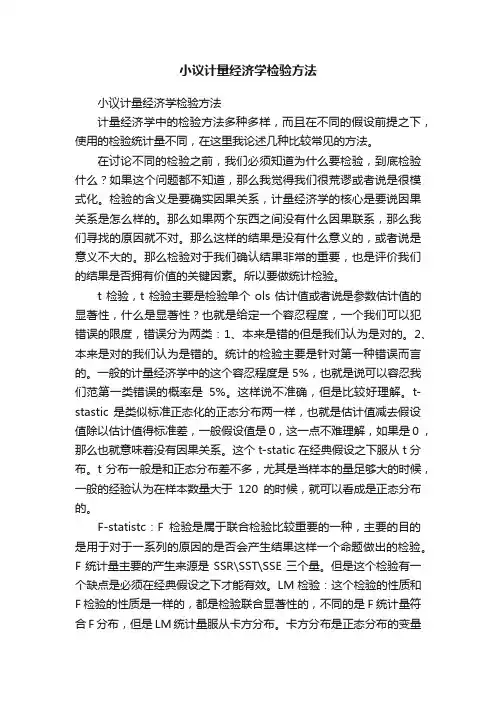 小议计量经济学检验方法

小议计量经济学检验方法

计量经济学中的检验方法多种多样，而且在不同的假设前提之下，使用的检验统计量不同，在这里我论述几种比较常见的方法。

在讨论不同的检验之前，我们必须知道为什么要检验，到底检验什么？如果这个问题都不知道，那么我觉得我们很荒谬或者说是很模式化。检验的含义是要确实因果关系，计量经济学的核心是要说因果关系是怎么样的。那么如果两个东西之间没有什么因果联系，那么我们寻找的原因就不对。那么这样的结果是没有什么意义的，或者说是意义不大的。那么检验对于我们确认结果非常的重要，也是评价我们的结果是否拥有价值的关键因素。所以要做统计检验。

t 检验，t 检验主要是检验单个 ols 估计值或者说是参数估计值的显著性，什么是显著性？也就是给定一个容忍程度，一个我们可以犯错误的限度，错误分为两类：1、本来是错的但是我们认为是对的。2、本来是对的我们认为是错的。统计的检验主要是针对第一种错误而言的。一般的计量经济学中的这个容忍程度是 5%，也就是说可以容忍我们范第一类错误的概率是 5%。这样说不准确，但是比较好理解。t-stastic 是类似标准正态化的正态分布两一样，也就是估计值减去假设值除以估计值得标准差，一般假设值是 0，这一点不难理解，如果是 0，那么也就意味着没有因果关系。这个 t-static 在经典假设之下服从 t 分布。t 分布一般是和正态分布差不多，尤其是当样本的量足够大的时候，一般的经验认为在样本数量大于 120 的时候，就可以看成是正态分布的。

F-statistc：F 检验是属于联合检验比较重要的一种，主要的目的是用于对于一系列的原因的是否会产生结果这样一个命题做出的检验。F 统计量主要的产生来源是 SSR\SST\SSE 三个量。但是这个检验有一个缺点是必须在经典假设之下才能有效。LM 检验：这个检验的性质和 F 检验的性质是一样的，都是检验联合显著性的，不同的是 F 统计量符合 F 分布，但是 LM 统计量服从卡方分布。卡方分布是正态分布的变量